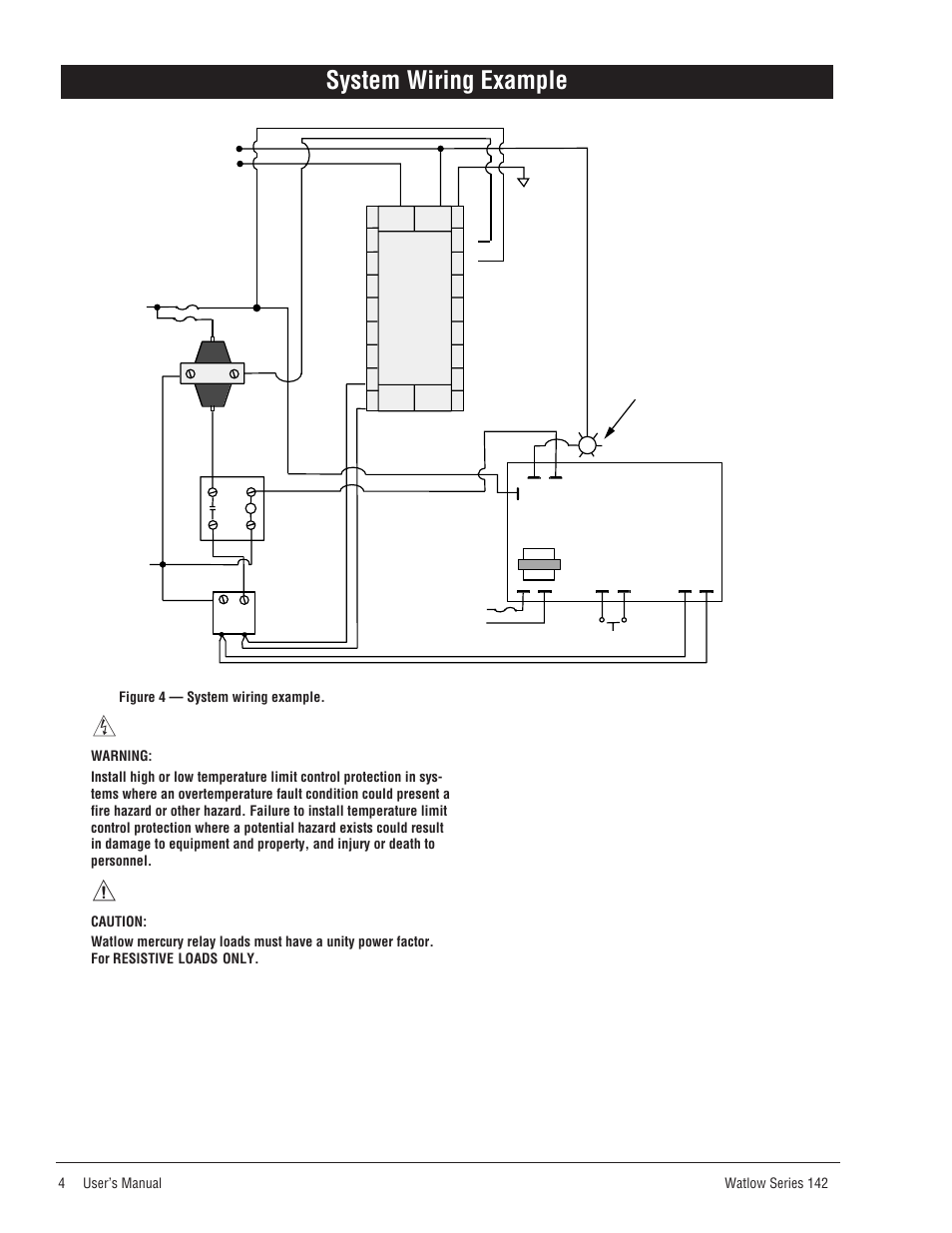 System Wiring Example

Figure 4 — System wiring example.

WARNING:
Install high or low temperature limit control protection in systems where an overtemperature fault condition could present a fire hazard or other hazard. Failure to install temperature limit control protection where a potential hazard exists could result in damage to equipment and property, and injury or death to personnel.

CAUTION:
Watlow mercury relay loads must have a unity power factor. For RESISTIVE LOADS ONLY.

4 User's Manual

Watlow Series 142